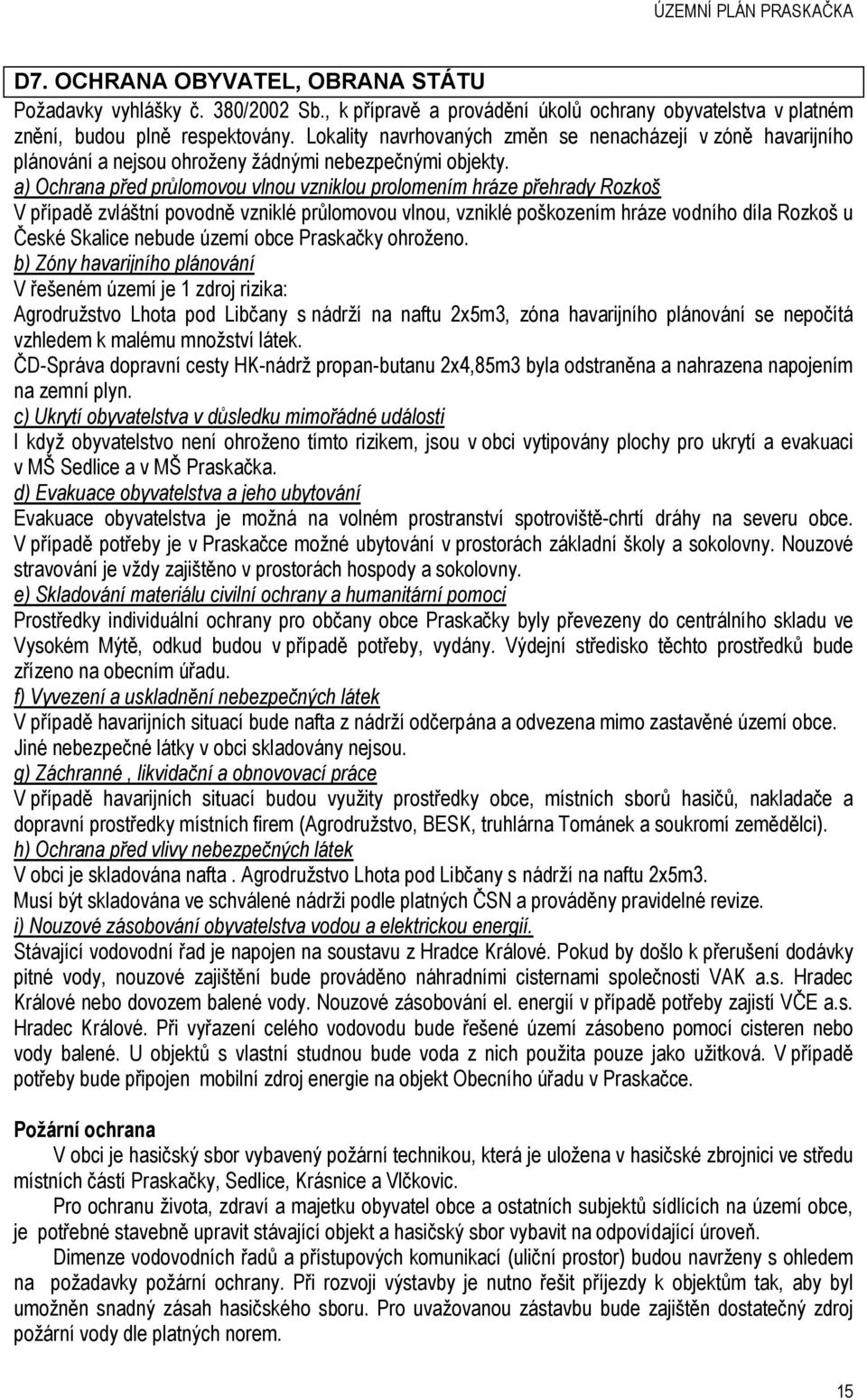 ÚZEMNÍ PLÁN PRASKAČKA

D7. OCHRANA OBYVATEL, OBRANA STÁTU

Požadavky vyhlášky č. 380/2002 Sb., k přípravě a provádění úkolů ochrany obyvatelstva v platném znění, budou plně respektovány. Lokality navrhovaných změn se nenacházejí v zóně havarijního plánování a nejsou ohroženy žádnými nebezpečnými objekty.

a) Ochrana před průlomovou vlnou vzniklou prolomením hráze přehrady Rozkoš

V případě zvláštní povodně vzniklé průlomovou vlnou, vzniklé poškozením hráze vodního díla Rozkoš u České Skalice nebude území obce Praskačky ohroženo.

b) Zóny havarijního plánování

V řešeném území je 1 zdroj rizika:

Agrodružstvo Lhota pod Libčany s nádrží na naftu 2x5m3, zóna havarijního plánování se nepočítá vzhledem k malému množství látek.

ČD-Správa dopravní cesty HK-nádrž propan-butanu 2x4,85m3 byla odstraněna a nahrazena napojením na zemní plyn.

c) Ukrytí obyvatelstva v důsledku mimořádné události

I když obyvatelstvo není ohroženo tímto rizikem, jsou v obci vytipovány plochy pro ukrytí a evakuaci v MŠ Sedlice a v MŠ Praskačka.

d) Evakuace obyvatelstva a jeho ubytování

Evakuace obyvatelstva je možná na volném prostranství spotroviště-chrtí dráhy na severu obce. V případě potřeby je v Praskačce možné ubytování v prostorách základní školy a sokolovny. Nouzové stravování je vždy zajištěno v prostorách hospody a sokolovny.

e) Skladování materiálu civilní ochrany a humanitární pomoci

Prostředky individuální ochrany pro občany obce Praskačky byly převezeny do centrálního skladu ve Vysokém Mýtě, odkud budou v případě potřeby, vydány. Výdejní středisko těchto prostředků bude zřízeno na obecním úřadu.

f) Vyvezení a uskladnění nebezpečných látek

V případě havarijních situací bude nafta z nádrží odčerpána a odvezena mimo zastavěné území obce. Jiné nebezpečné látky v obci skladovány nejsou.

g) Záchranné , likvidační a obnovovací práce

V případě havarijních situací budou využity prostředky obce, místních sborů hasičů, nakladače a dopravní prostředky místních firem (Agrodružstvo, BESK, truhlárna Tománek a soukromí zemědělci).

h) Ochrana před vlivy nebezpečných látek

V obci je skladována nafta . Agrodružstvo Lhota pod Libčany s nádrží na naftu 2x5m3. Musí být skladována ve schválené nádrži podle platných ČSN a prováděny pravidelné revize.

i) Nouzové zásobování obyvatelstva vodou a elektrickou energií.

Stávající vodovodní řad je napojen na soustavu z Hradce Králové. Pokud by došlo k přerušení dodávky pitné vody, nouzové zajištění bude prováděno náhradními cisternami společnosti VAK a.s. Hradec Králové nebo dovozem balené vody. Nouzové zásobování el. energií v případě potřeby zajistí VČE a.s. Hradec Králové. Při vyřazení celého vodovodu bude řešené území zásobeno pomocí cisteren nebo vody balené. U objektů s vlastní studnou bude voda z nich použita pouze jako užitková. V případě potřeby bude připojen mobilní zdroj energie na objekt Obecního úřadu v Praskačce.

Požární ochrana

V obci je hasičský sbor vybavený požární technikou, která je uložena v hasičské zbrojnici ve středu místních částí Praskačky, Sedlice, Krásnice a Vlčkovic.

Pro ochranu života, zdraví a majetku obyvatel obce a ostatních subjektů sídlících na území obce, je potřebné stavebně upravit stávající objekt a hasičský sbor vybavit na odpovídající úroveň.

Dimenze vodovodních řadů a přístupových komunikací (uliční prostor) budou navrženy s ohledem na požadavky požární ochrany. Při rozvoji výstavby je nutno řešit příjezdy k objektům tak, aby byl umožněn snadný zásah hasičského sboru. Pro uvažovanou zástavbu bude zajištěn dostatečný zdroj požární vody dle platných norem.

15